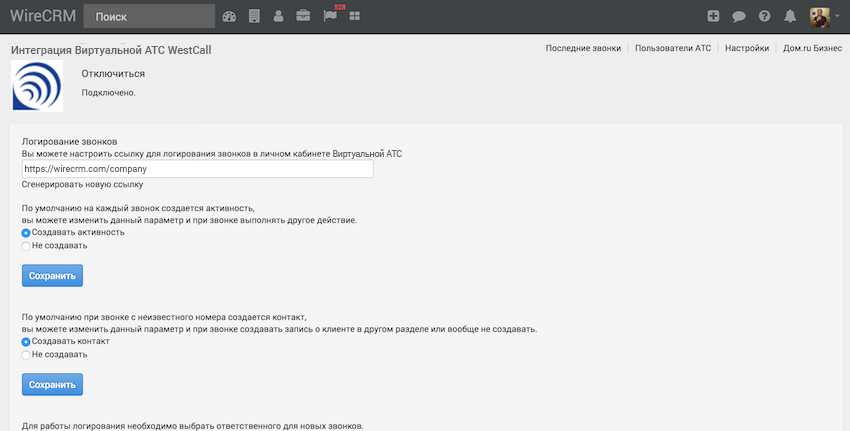 WireCRM Поиск 528

Интеграция Виртуальной АТС WestCall

Последние звонки | Пользователи АТС | Настройки | Дом.ru Бизнес

Отключиться

Подключено.

Логирование звонков

Вы можете настроить ссылку для логирования звонков в личном кабинете Виртуальной АТС

https://wirecrm.com/company

Сгенерировать новую ссылку

По умолчанию на каждый звонок создается активность, вы можете изменить данный параметр и при звонке выполнять другое действие.

Создавать активность

Не создавать

Сохранить

По умолчанию при звонке с неизвестного номера создается контакт, вы можете изменить данный параметр и при звонке создавать запись о клиенте в другом разделе или вообще не создавать.

Создавать контакт

Не создавать

Сохранить

Для работы логирования необходимо выбрать ответственного для новых звонков.